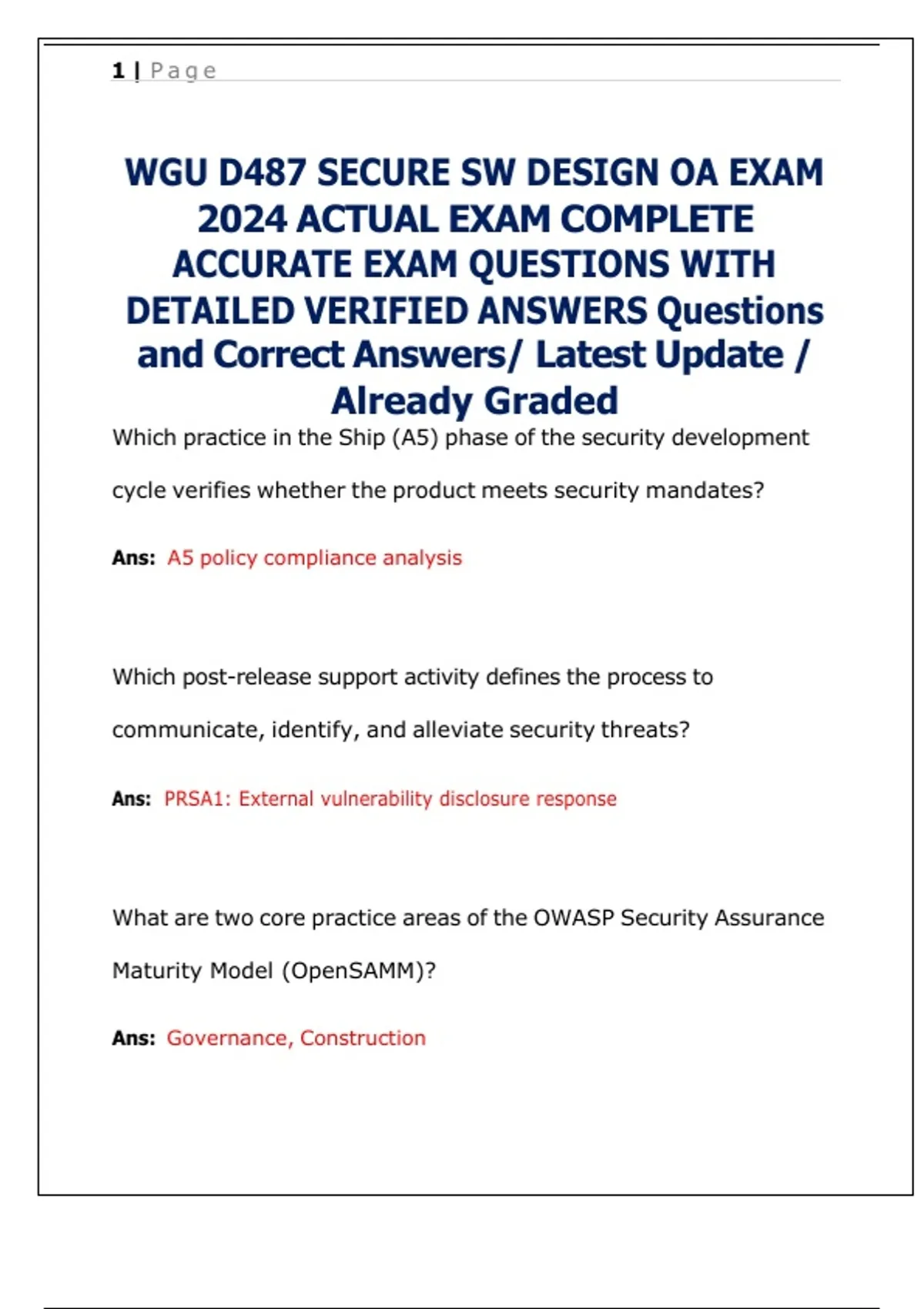 1 | Page

WGU D487 SECURE SW DESIGN OA EXAM 2024 ACTUAL EXAM COMPLETE ACCURATE EXAM QUESTIONS WITH DETAILED VERIFIED ANSWERS Questions and Correct Answers/ Latest Update / Already Graded

Which practice in the Ship (A5) phase of the security development cycle verifies whether the product meets security mandates?

Ans: A5 policy compliance analysis

Which post-release support activity defines the process to communicate, identify, and alleviate security threats?

Ans: PRSA1: External vulnerability disclosure response

What are two core practice areas of the OWASP Security Assurance Maturity Model (OpenSAMM)?

Ans: Governance, Construction